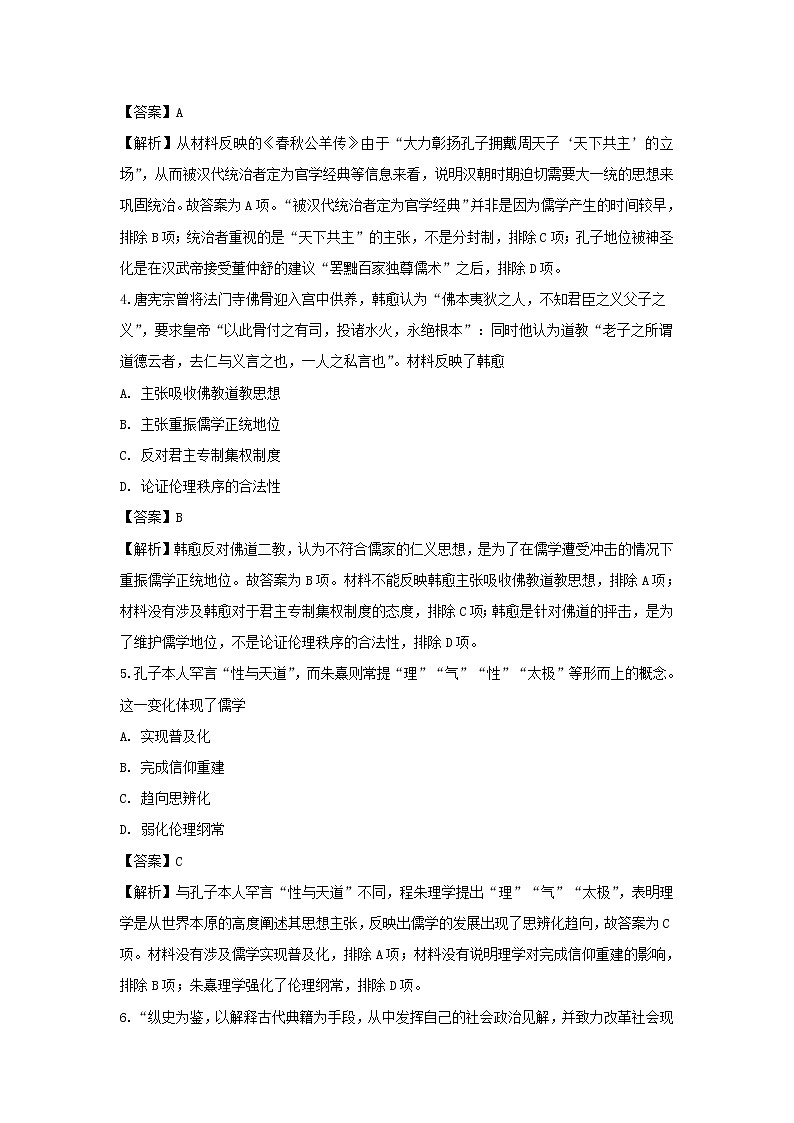 【答案】A

【解析】从材料反映的《春秋公羊传》由于“大力彰扬孔子拥戴周天子‘天下共主’的立场”，从而被汉代统治者定为官学经典等信息来看，说明汉朝时期迫切需要大一统的思想来巩固统治。故答案为A项。“被汉代统治者定为官学经典”并非是因为儒学产生的时间较早，排除B项；统治者重视的是“天下共主”的主张，不是分封制，排除C项；孔子地位被神圣化是在汉武帝接受董仲舒的建议“罢黜百家独尊儒术”之后，排除D项。

4.唐宪宗曾将法门寺佛骨迎入宫中供养，韩愈认为“佛本夷狄之人，不知君臣之义父子之义”，要求皇帝“以此骨付之有司，投诸水火，永绝根本”：同时他认为道教“老子之所谓道德云者，去仁与义言之也，一人之私言也”。材料反映了韩愈

A. 主张吸收佛教道教思想

B. 主张重振儒学正统地位

C. 反对君主专制集权制度

D. 论证伦理秩序的合法性

【答案】B

【解析】韩愈反对佛道二教，认为不符合儒家的仁义思想，是为了在儒学遭受冲击的情况下重振儒学正统地位。故答案为B项。材料不能反映韩愈主张吸收佛教道教思想，排除A项；材料没有涉及韩愈对于君主专制集权制度的态度，排除C项；韩愈是针对佛道的抨击，是为了维护儒学地位，不是论证伦理秩序的合法性，排除D项。

5.孔子本人罕言“性与天道”，而朱熹则常提“理”“气”“性”“太极”等形而上的概念。这一变化体现了儒学

A. 实现普及化

B. 完成信仰重建

C. 趋向思辨化

D. 弱化伦理纲常

【答案】C

【解析】与孔子本人罕言“性与天道”不同，程朱理学提出“理”“气”“太极”，表明理学是从世界本原的高度阐述其思想主张，反映出儒学的发展出现了思辨化趋向，故答案为C项。材料没有涉及儒学实现普及化，排除A项；材料没有说明理学对完成信仰重建的影响，排除B项；朱熹理学强化了伦理纲常，排除D项。

6.“纵史为鉴，以解释古代典籍为手段，从中发挥自己的社会政治见解，并致力改革社会现